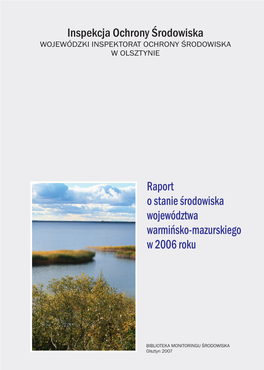 Inspekcja Ochrony Środowiska
WOJEWÓDZKI INSPEKTORAT OCHRONY ŚRODOWISKA
W OLSZTYNIE

Raport
o stanie środowiska
województwa
warmińsko-mazurskiego
w 2006 roku

BIBLIOTEKA MONITORINGU ŚRODOWISKA
Olsztyn 2007